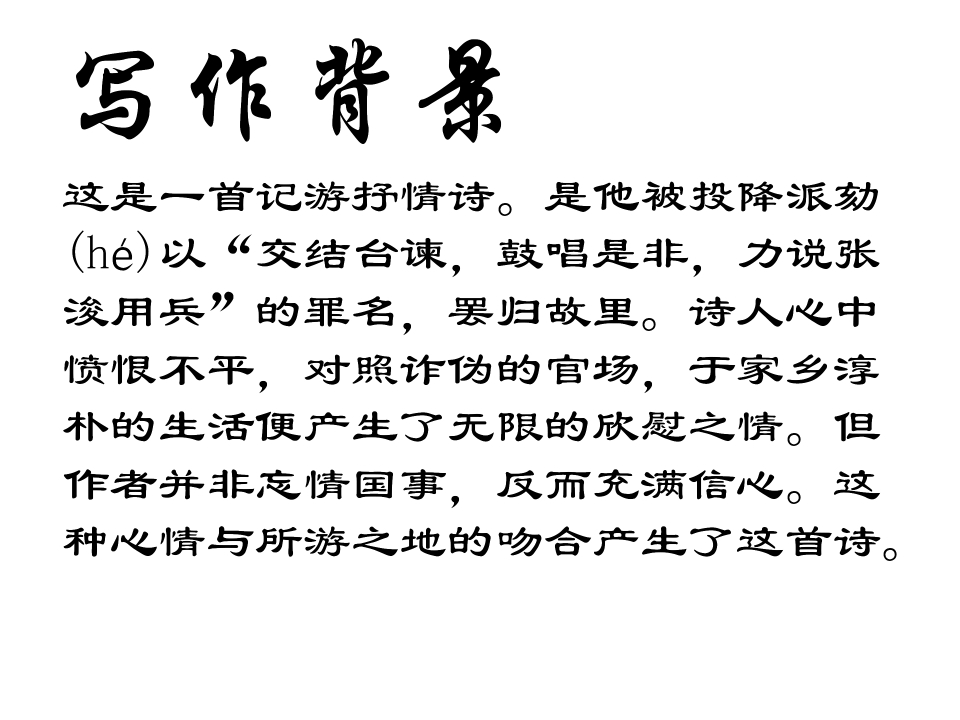 写作背景

这是一首记游抒情诗。是他被投降派劾(hé)以“交结台谏，鼓唱是非，力说张浚用兵”的罪名，罢归故里。诗人心中愤恨不平，对照诈伪的官场，于家乡淳朴的生活便产生了无限的欣慰之情。但作者并非忘情国事，反而充满信心。这种心情与所游之地的吻合产生了这首诗。